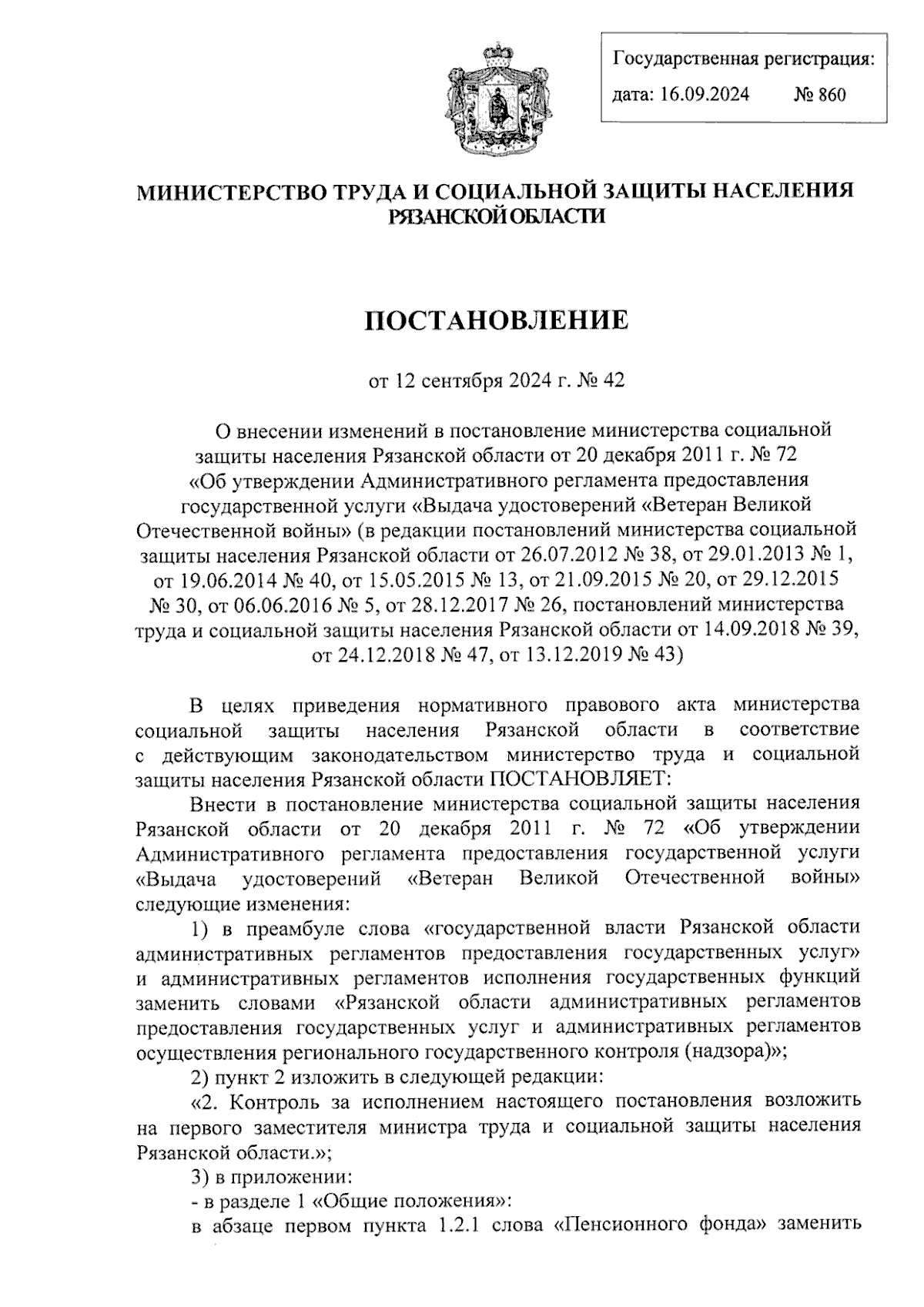 Государственная регистрация:
дата: 16.09.2024 № 860

МИНИСТЕРСТВО ТРУДА И СОЦИАЛЬНОЙ ЗАЩИТЫ НАСЕЛЕНИЯ РЯЗАНСКОЙ ОБЛАСТИ

ПОСТАНОВЛЕНИЕ

от 12 сентября 2024 г. № 42

О внесении изменений в постановление министерства социальной защиты населения Рязанской области от 20 декабря 2011 г. № 72 «Об утверждении Административного регламента предоставления государственной услуги «Выдача удостоверений «Ветеран Великой Отечественной войны» (в редакции постановлений министерства социальной защиты населения Рязанской области от 26.07.2012 № 38, от 29.01.2013 № 1, от 19.06.2014 № 40, от 15.05.2015 № 13, от 21.09.2015 № 20, от 29.12.2015 № 30, от 06.06.2016 № 5, от 28.12.2017 № 26, постановлений министерства труда и социальной защиты населения Рязанской области от 14.09.2018 № 39, от 24.12.2018 № 47, от 13.12.2019 № 43)

В целях приведения нормативного правового акта министерства социальной защиты населения Рязанской области в соответствие с действующим законодательством министерство труда и социальной защиты населения Рязанской области ПОСТАНОВЛЯЕТ:

Внести в постановление министерства социальной защиты населения Рязанской области от 20 декабря 2011 г. № 72 «Об утверждении Административного регламента предоставления государственной услуги «Выдача удостоверений «Ветеран Великой Отечественной войны» следующие изменения:

1) в преамбуле слова «государственной власти Рязанской области административных регламентов предоставления государственных услуг» и административных регламентов исполнения государственных функций заменить словами «Рязанской области административных регламентов предоставления государственных услуг и административных регламентов осуществления регионального государственного контроля (надзора)»;

2) пункт 2 изложить в следующей редакции:

«2. Контроль за исполнением настоящего постановления возложить на первого заместителя министра труда и социальной защиты населения Рязанской области.»;

3) в приложении:

- в разделе 1 «Общие положения»:

в абзаце первом пункта 1.2.1 слова «Пенсионного фонда» заменить